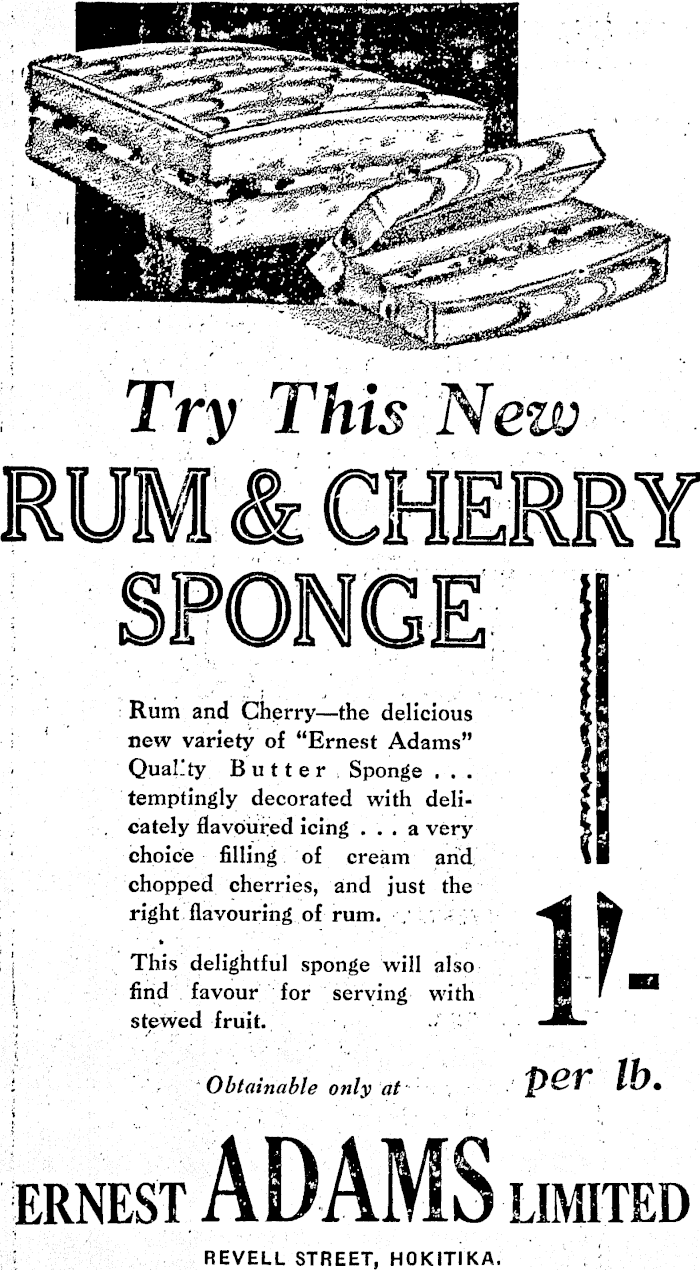 Try This New

RUM & CHERRY SPONGE

Rum and Cherry—the delicious new variety of "Ernest Adams" Quality Butter Sponge . . . temptingly decorated with delicately flavoured icing . . . a very choice filling of cream and chopped cherries, and just the right flavouring of rum.

This delightful sponge will also find favour for serving with stewed fruit.

1/-

per lb.

Obtainable only at

ERNEST ADAMS LIMITED

REVELL STREET, HOKITIKA.